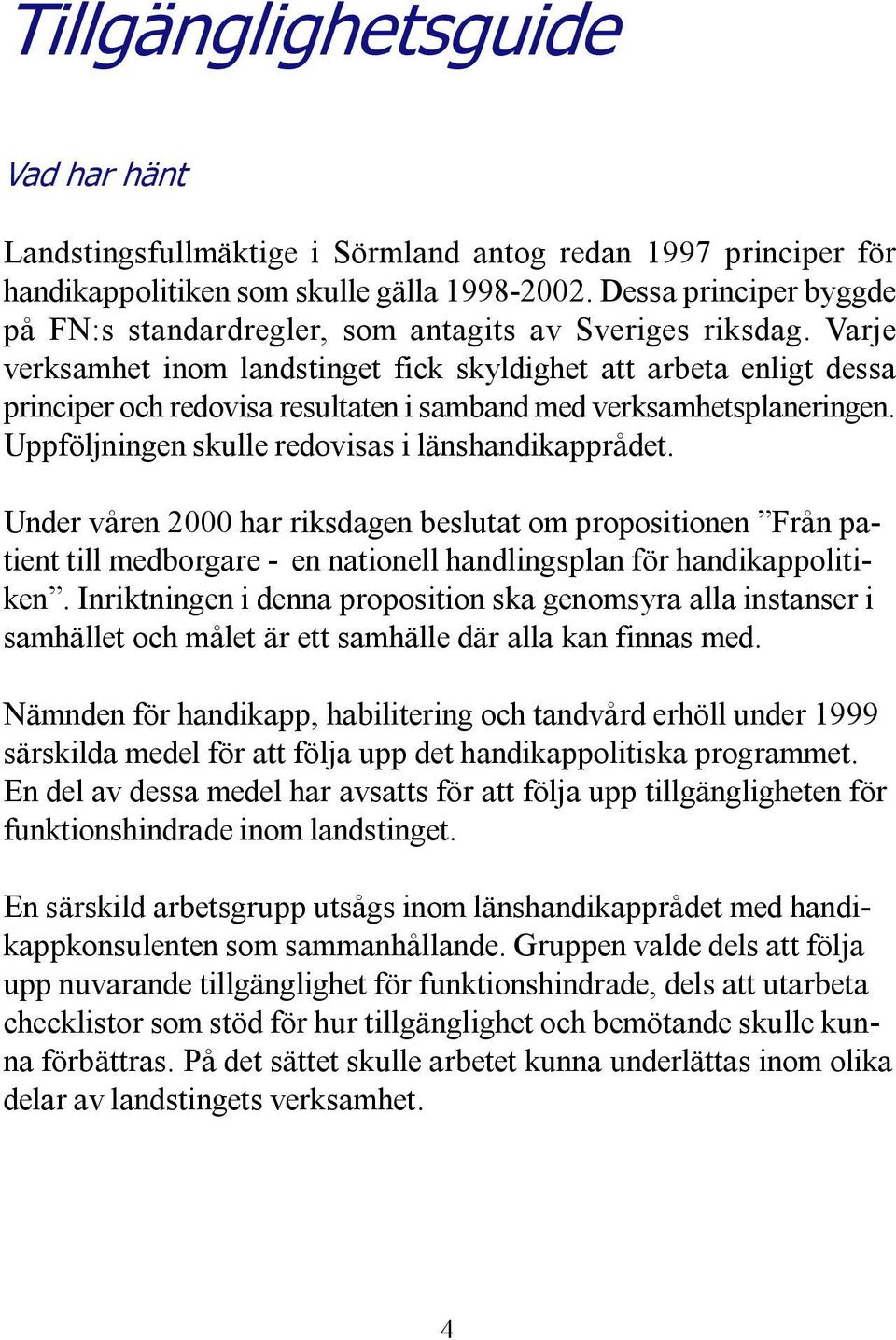 Tillgänglighetsguide

Vad har hänt

Landstingsfullmäktige i Sörmland antog redan 1997 principer för handikappolitiken som skulle gälla 1998-2002. Dessa principer byggde på FN:s standardregler, som antagits av Sveriges riksdag. Varje verksamhet inom landstinget fick skyldighet att arbeta enligt dessa principer och redovisa resultaten i samband med verksamhetsplaneringen. Uppföljningen skulle redovisas i länshandikapprådet.

Under våren 2000 har riksdagen beslutat om propositionen ”Från patient till medborgare - en nationell handlingsplan för handikappolitiken”. Inriktningen i denna proposition ska genomsyra alla instanser i samhället och målet är ett samhälle där alla kan finnas med.

Nämnden för handikapp, habilitering och tandvård erhöll under 1999 särskilda medel för att följa upp det handikappolitiska programmet. En del av dessa medel har avsatts för att följa upp tillgängligheten för funktionshindrade inom landstinget.

En särskild arbetsgrupp utsågs inom länshandikapprådet med handikappkonsulenten som sammanhållande. Gruppen valde dels att följa upp nuvarande tillgänglighet för funktionshindrade, dels att utarbeta checklistor som stöd för hur tillgänglighet och bemötande skulle kunna förbättras. På det sättet skulle arbetet kunna underlättas inom olika delar av landstingets verksamhet.

4